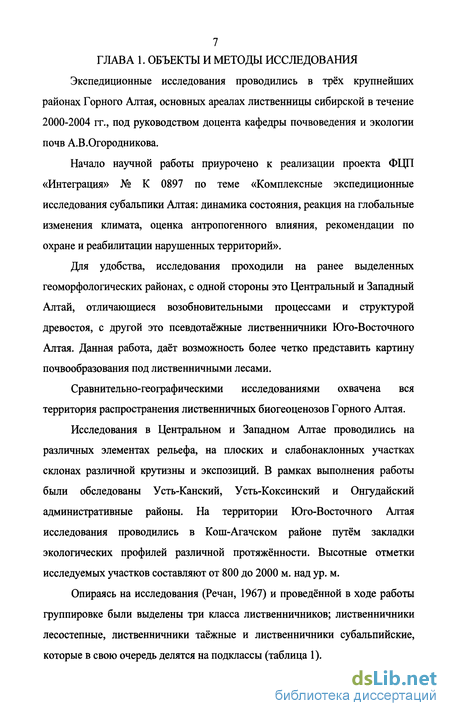 7

ГЛАВА 1. ОБЪЕКТЫ И МЕТОДЫ ИССЛЕДОВАНИЯ

Экспедиционные исследования проводились в трёх крупнейших районах Горного Алтая, основных ареалах лиственницы сибирской в течение 2000-2004 гг., под руководством доцента кафедры почвоведения и экологии почв А.В.Огородникова.

Начало научной работы приурочено к реализации проекта ФЦП «Интеграция» № К 0897 по теме «Комплексные экспедиционные исследования субальпики Алтая: динамика состояния, реакция на глобальные изменения климата, оценка антропогенного влияния, рекомендации по охране и реабилитации нарушенных территорий».

Для удобства, исследования проходили на ранее выделенных геоморфологических районах, с одной стороны это Центральный и Западный Алтай, отличающиеся возобновительными процессами и структурой древостоя, с другой это псевдотаёжные лиственничники Юго-Восточного Алтая. Данная работа, даёт возможность более четко представить картину почвообразования под лиственничными лесами.

Сравнительно-географическими исследованиями охвачена вся территория распространения лиственничных биогеоценозов Горного Алтая.

Исследования в Центральном и Западном Алтае проводились на различных элементах рельефа, на плоских и слабонаклонных участках склонах различной крутизны и экспозиций. В рамках выполнения работы были обследованы Усть-Канский, Усть-Коксинский и Онгудайский административные районы. На территории Юго-Восточного Алтая исследования проводились в Кош-Агачском районе путём закладки экологических профилей различной протяжённости. Высотные отметки исследуемых участков составляют от 800 до 2000 м. над ур. м.

Опираясь на исследования (Речан, 1967) и проведённой в ходе работы группировке были выделены три класса лиственничников; лиственничники лесостепные, лиственничники таёжные и лиственничники субальпийские, которые в свою очередь делятся на подклассы (таблица 1).

dsLib.net
библиотека диссертаций